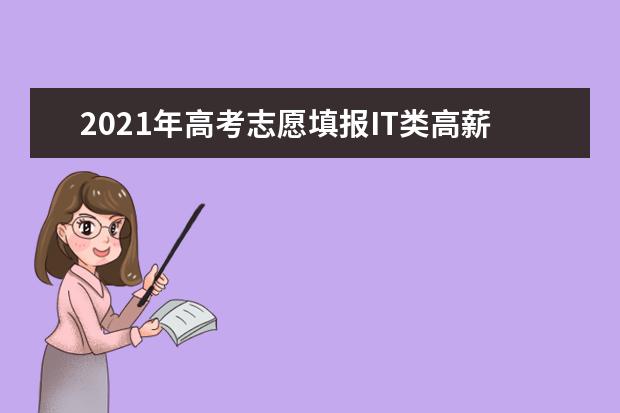 2021年高考志愿填报IT类高薪